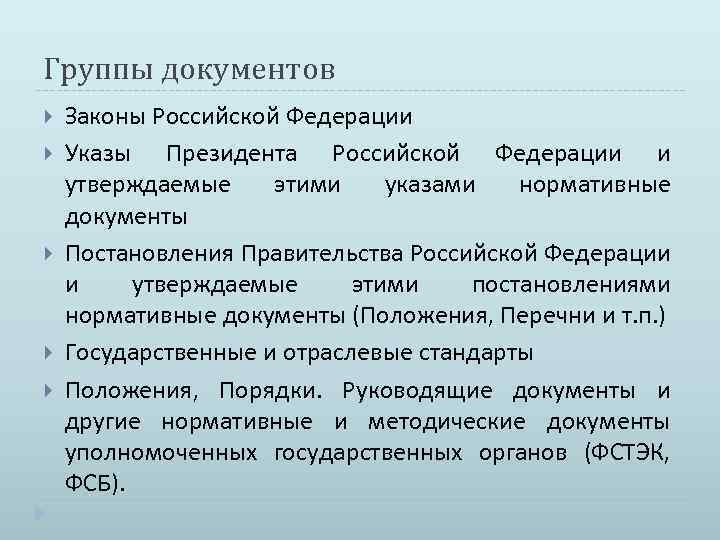 Группы документов

Законы Российской Федерации

Указы Президента Российской Федерации и утверждаемые этими указами нормативные документы

Постановления Правительства Российской Федерации и утверждаемые этими постановлениями нормативные документы (Положения, Перечни и т.п.)

Государственные и отраслевые стандарты

Положения, Порядки. Руководящие документы и другие нормативные и методические документы уполномоченных государственных органов (ФСТЭК, ФСБ).